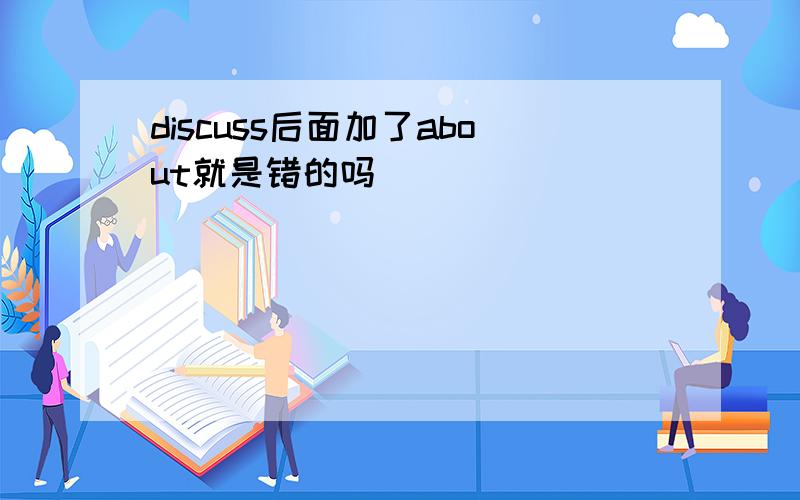 discuss后面加了about就是错的吗